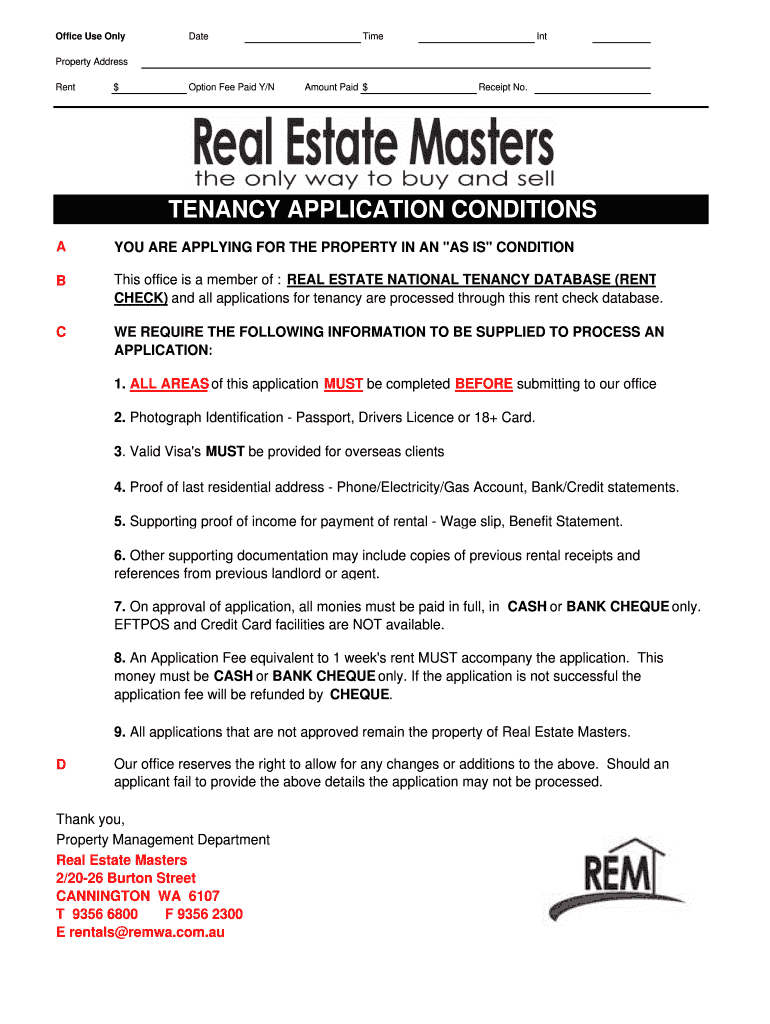 Office Use Only Date Time Int

Property Address

Rent $ Option Fee Paid Y/N Amount Paid $ Receipt No.

Real Estate Masters
the only way to buy and sell

TENANCY APPLICATION CONDITIONS

A YOU ARE APPLYING FOR THE PROPERTY IN AN "AS IS" CONDITION

B This office is a member of : REAL ESTATE NATIONAL TENANCY DATABASE (RENT CHECK) and all applications for tenancy are processed through this rent check database.

C WE REQUIRE THE FOLLOWING INFORMATION TO BE SUPPLIED TO PROCESS AN APPLICATION:

1. ALL AREAS of this application MUST be completed BEFORE submitting to our office

2. Photograph Identification - Passport, Drivers Licence or 18+ Card.

3. Valid Visa's MUST be provided for overseas clients

4. Proof of last residential address - Phone/Electricity/Gas Account, Bank/Credit statements.

5. Supporting proof of income for payment of rental - Wage slip, Benefit Statement.

6. Other supporting documentation may include copies of previous rental receipts and references from previous landlord or agent.

7. On approval of application, all monies must be paid in full, in CASH or BANK CHEQUE only. EFTPOS and Credit Card facilities are NOT available.

8. An Application Fee equivalent to 1 week's rent MUST accompany the application. This money must be CASH or BANK CHEQUE only. If the application is not successful the application fee will be refunded by CHEQUE.

9. All applications that are not approved remain the property of Real Estate Masters.

D Our office reserves the right to allow for any changes or additions to the above. Should an applicant fail to provide the above details the application may not be processed.

Thank you,
Property Management Department
Real Estate Masters
2/20-26 Burton Street
CANNINGTON WA 6107
T 9356 6800 F 9356 2300
E rentals@remwa.com.au

REM